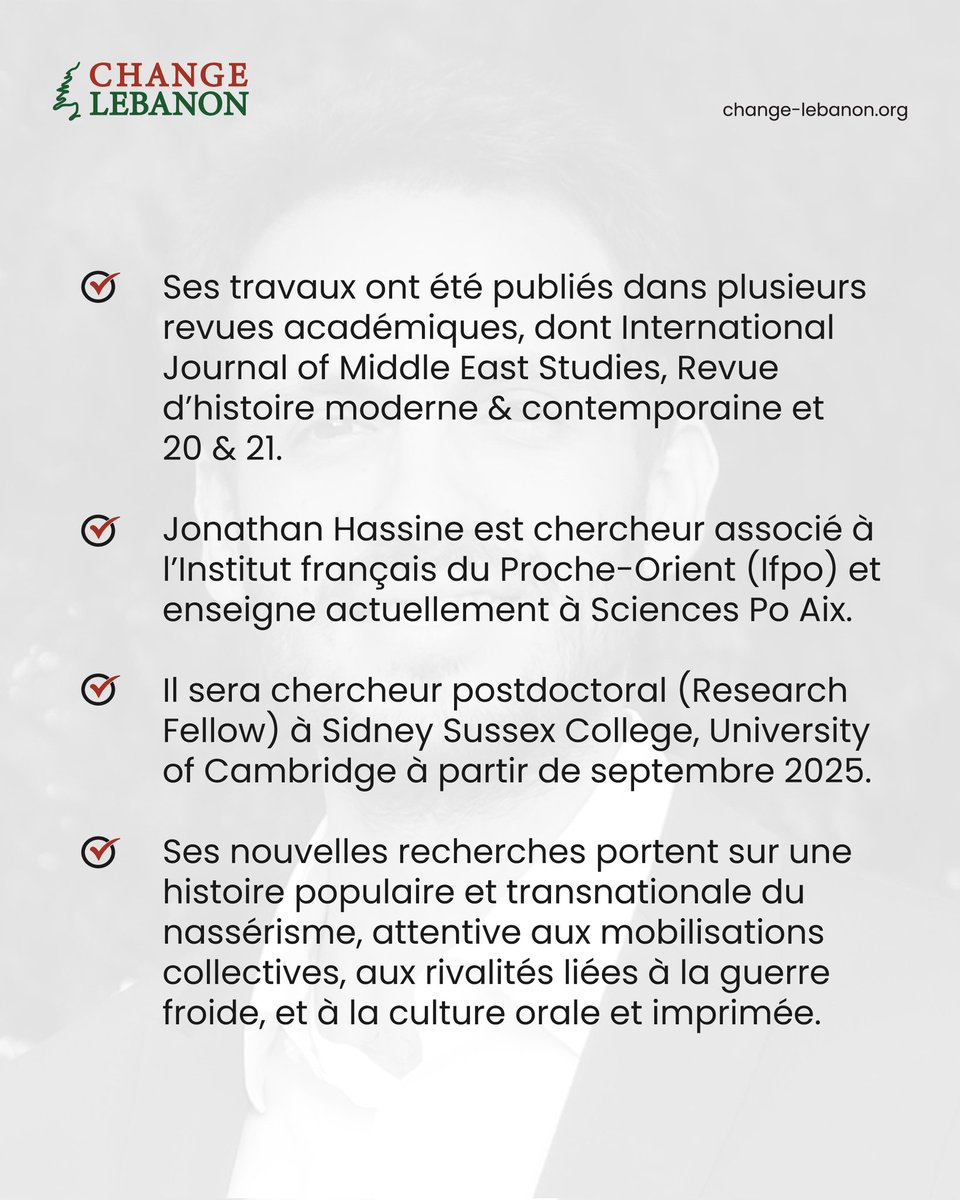 CHANGE
LEBANON

change-lebanon.org

Ses travaux ont été publiés dans plusieurs revues académiques, dont International Journal of Middle East Studies, Revue d'histoire moderne & contemporaine et 20 & 21.

Jonathan Hassine est chercheur associé à l'Institut français du Proche-Orient (Ifpo) et enseigne actuellement à Sciences Po Aix.

Il sera chercheur postdoctoral (Research Fellow) à Sidney Sussex College, University of Cambridge à partir de septembre 2025.

Ses nouvelles recherches portent sur une histoire populaire et transnationale du nassérisme, attentive aux mobilisations collectives, aux rivalités liées à la guerre froide, et à la culture orale et imprimée.